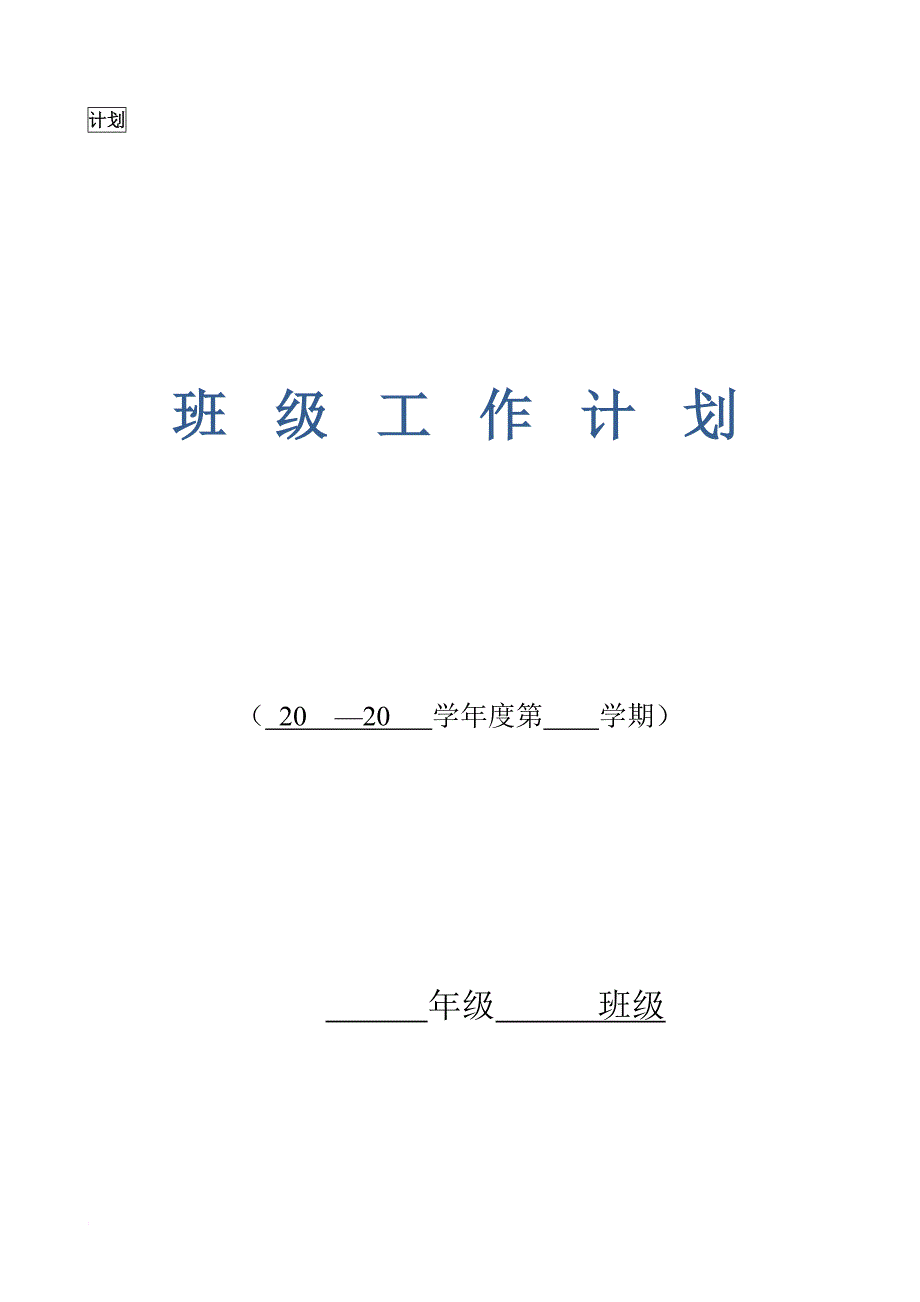 计划

班 级 工 作 计 划

（ 20 —20 学年度第____学期）

______年级______班级